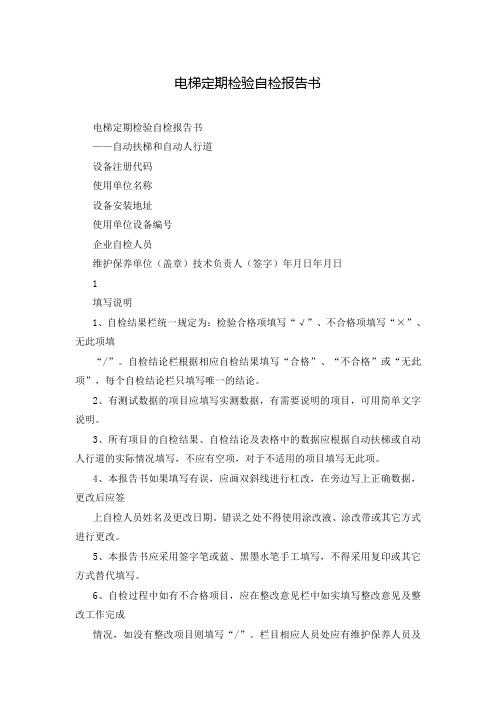 电梯定期检验自检报告书

电梯定期检验自检报告书

——自动扶梯和自动人行道

设备注册代码

使用单位名称

设备安装地址

使用单位设备编号

企业自检人员

维护保养单位（盖章）技术负责人（签字）年月日年月日

1

填写说明

1、自检结果栏统一规定为：检验合格项填写“√”、不合格项填写“×”、无此项填

“/”。自检结论栏根据相应自检结果填写“合格”、“不合格”或“无此项”，每个自检结论栏只填写唯一的结论。

2、有测试数据的项目应填写实测数据，有需要说明的项目，可用简单文字说明。

3、所有项目的自检结果、自检结论及表格中的数据应根据自动扶梯或自动人行道的实际情况填写，不应有空项，对于不适用的项目填写无此项。

4、本报告书如果填写有误，应画双斜线进行杠改，在旁边写上正确数据，更改后应签

上自检人员姓名及更改日期，错误之处不得使用涂改液、涂改带或其它方式进行更改。

5、本报告书应采用签字笔或蓝、黑墨水笔手工填写，不得采用复印或其它方式替代填写。

6、自检过程中如有不合格项目，应在整改意见栏中如实填写整改意见及整改工作完成

情况，如没有整改项目则填写“/”。栏目相应人员处应有维护保养人员及